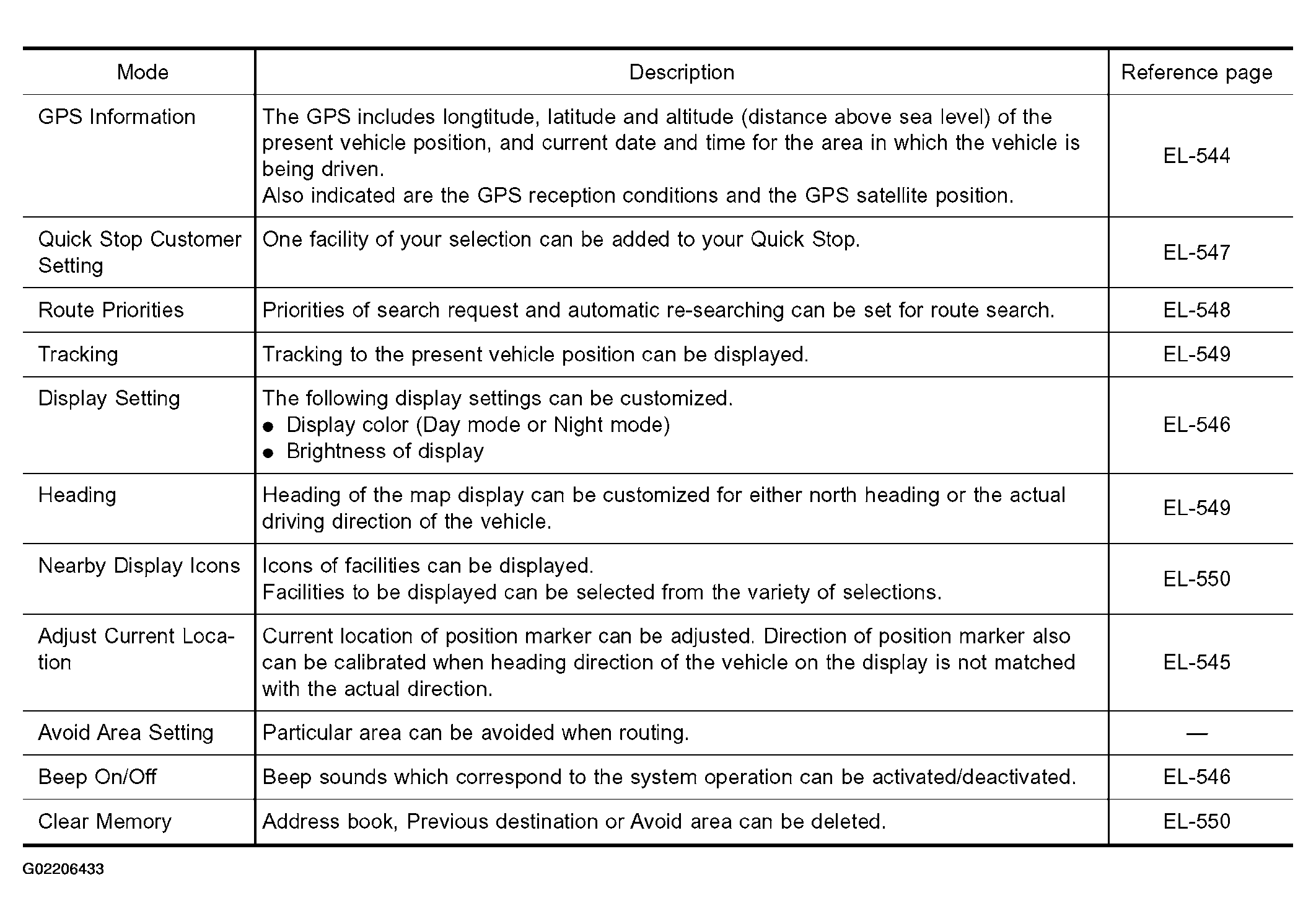 | Mode | Description | Reference page |
|---|---|---|
| GPS Information | The GPS includes longtitude, latitude and altitude (distance above sea level) of the present vehicle position, and current date and time for the area in which the vehicle is being driven. Also indicated are the GPS reception conditions and the GPS satellite position. | EL-544 |
| Quick Stop Customer Setting | One facility of your selection can be added to your Quick Stop. | EL-547 |
| Route Priorities | Priorities of search request and automatic re-searching can be set for route search. | EL-548 |
| Tracking | Tracking to the present vehicle position can be displayed. | EL-549 |
| Display Setting | The following display settings can be customized. ● Display color (Day mode or Night mode) ● Brightness of display | EL-546 |
| Heading | Heading of the map display can be customized for either north heading or the actual driving direction of the vehicle. | EL-549 |
| Nearby Display Icons | Icons of facilities can be displayed. Facilities to be displayed can be selected from the variety of selections. | EL-550 |
| Adjust Current Location | Current location of position marker can be adjusted. Direction of position marker also can be calibrated when heading direction of the vehicle on the display is not matched with the actual direction. | EL-545 |
| Avoid Area Setting | Particular area can be avoided when routing. | — |
| Beep On/Off | Beep sounds which correspond to the system operation can be activated/deactivated. | EL-546 |
| Clear Memory | Address book, Previous destination or Avoid area can be deleted. | EL-550 |

G02206433